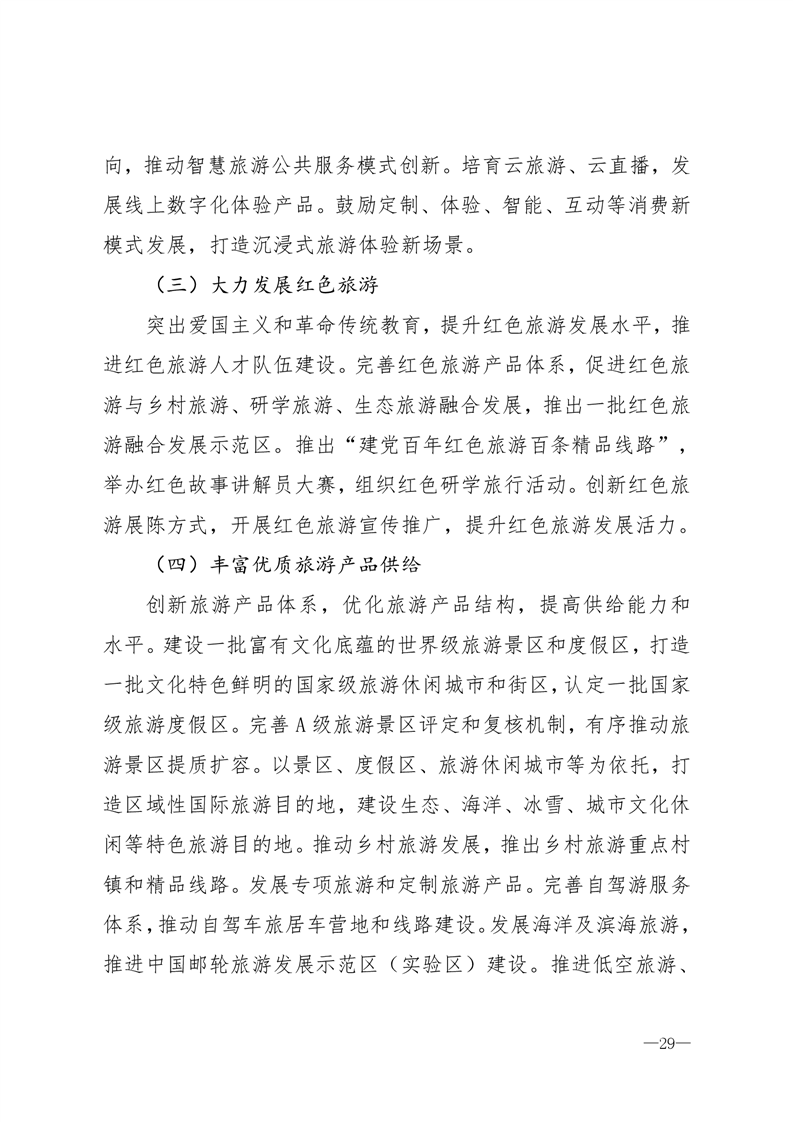 向，推动智慧旅游公共服务模式创新。培育云旅游、云直播，发展线上数字化体验产品。鼓励定制、体验、智能、互动等消费新模式发展，打造沉浸式旅游体验新场景。

（三）大力发展红色旅游

突出爱国主义和革命传统教育，提升红色旅游发展水平，推进红色旅游人才队伍建设。完善红色旅游产品体系，促进红色旅游与乡村旅游、研学旅游、生态旅游融合发展，推出一批红色旅游融合发展示范区。推出“建党百年红色旅游百条精品线路”，举办红色故事讲解员大赛，组织红色研学旅行活动。创新红色旅游展陈方式，开展红色旅游宣传推广，提升红色旅游发展活力。

（四）丰富优质旅游产品供给

创新旅游产品体系，优化旅游产品结构，提高供给能力和水平。建设一批富有文化底蕴的世界级旅游景区和度假区，打造一批文化特色鲜明的国家级旅游休闲城市和街区，认定一批国家级旅游度假区。完善A级旅游景区评定和复核机制，有序推动旅游景区提质扩容。以景区、度假区、旅游休闲城市等为依托，打造区域性国际旅游目的地，建设生态、海洋、冰雪、城市文化休闲等特色旅游目的地。推动乡村旅游发展，推出乡村旅游重点村镇和精品线路。发展专项旅游和定制旅游产品。完善自驾游服务体系，推动自驾车旅居车营地和线路建设。发展海洋及滨海旅游，推进中国邮轮旅游发展示范区（实验区）建设。推进低空旅游、

—29—